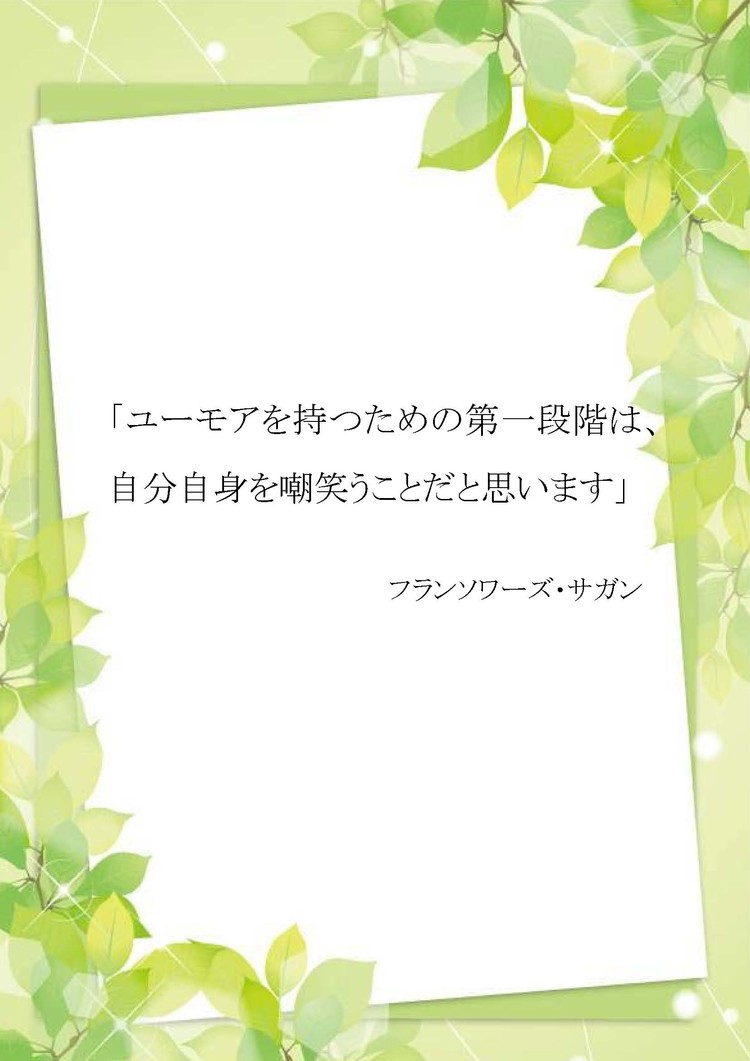 「ユーモアを持つための第一段階は、自分自身を嘲笑うことだと思います」

フランソワーズ・サガン